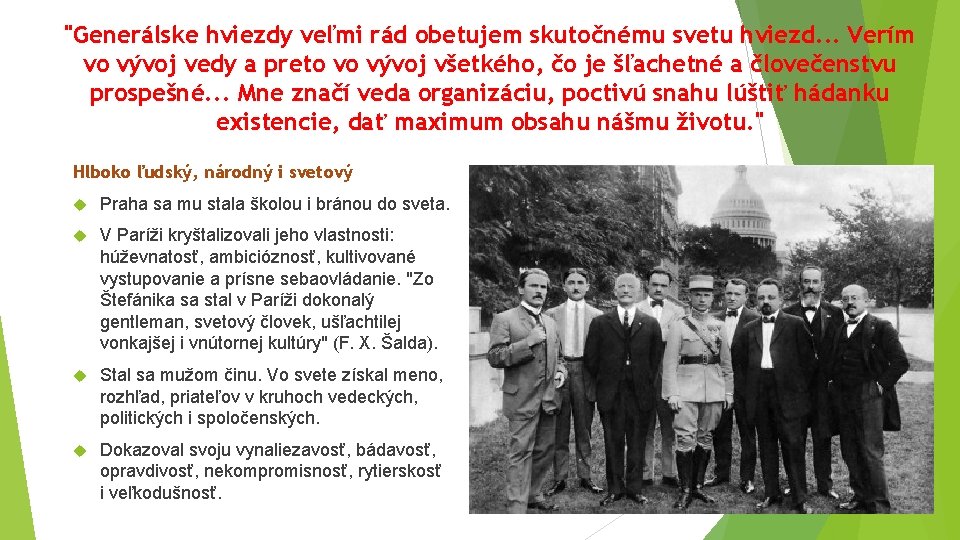 "Generálske hviezdy veľmi rád obetujem skutočnému svetu hviezd... Verím vo vývoj vedy a preto vo vývoj všetkého, čo je šľachetné a človečenstvu prospešné... Mne značí veda organizáciu, poctivú snahu lúštiť hádanku existencie, dať maximum obsahu nášmu životu."

Hlboko ľudský, národný i svetový

Praha sa mu stala školou i bránou do sveta.

V Paríži kryštalizovali jeho vlastnosti: húževnatosť, ambicióznosť, kultivované vystupovanie a prísne sebaovládanie. "Zo Štefánika sa stal v Paríži dokonalý gentleman, svetový človek, ušľachtilej vonkajšej i vnútornej kultúry" (F. X. Šalda).

Stal sa mužom činu. Vo svete získal meno, rozhľad, priateľov v kruhoch vedeckých, politických i spoločenských.

Dokazoval svoju vynaliezavosť, bádavosť, opravdivosť, nekompromisnosť, rytierskosť i veľkodušnosť.